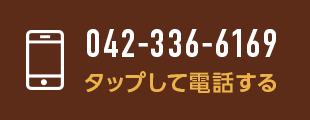 042-336-6169
タップして電話する